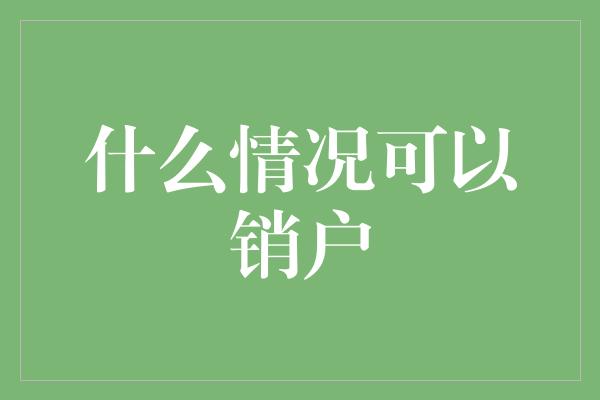 什么情况可以销户